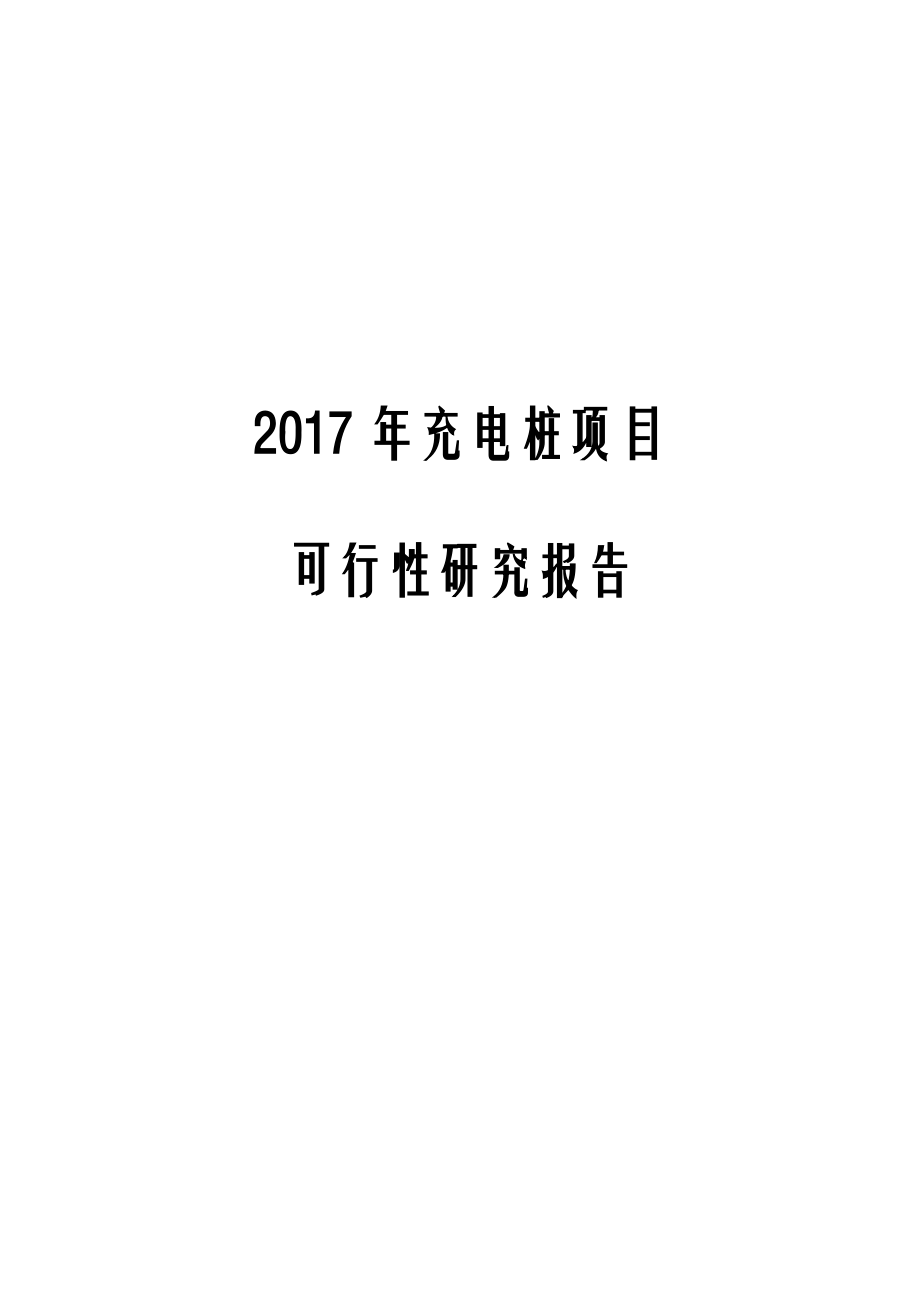 2017 年充电桩项目

可行性研究报告